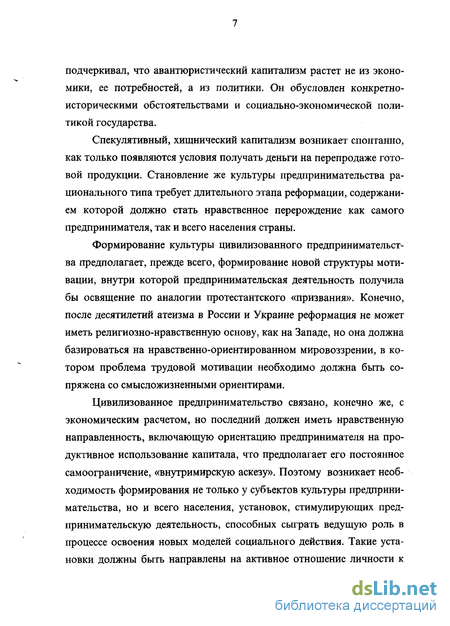 7

подчеркивал, что авантюристический капитализм растет не из экономики, ее потребностей, а из политики. Он обусловлен конкретно-историческими обстоятельствами и социально-экономической политикой государства.

Спекулятивный, хищнический капитализм возникает спонтанно, как только появляются условия получать деньги на перепродаже готовой продукции. Становление же культуры предпринимательства рационального типа требует длительного этапа реформации, содержанием которой должно стать нравственное перерождение как самого предпринимателя, так и всего населения страны.

Формирование культуры цивилизованного предпринимательства предполагает, прежде всего, формирование новой структуры мотивации, внутри которой предпринимательская деятельность получила бы освящение по аналогии протестантского «призвания». Конечно, после десятилетий атеизма в России и Украине реформация не может иметь религиозно-нравственную основу, как на Западе, но она должна базироваться на нравственно-ориентированном мировоззрении, в котором проблема трудовой мотивации необходимо должна быть сопряжена со смысложизненными ориентирами.

Цивилизованное предпринимательство связано, конечно же, с экономическим расчетом, но последний должен иметь нравственную направленность, включающую ориентацию предпринимателя на продуктивное использование капитала, что предполагает его постоянное самоограничение, «внутримирскую аскезу». Поэтому возникает необходимость формирования не только у субъектов культуры предпринимательства, но и всего населения, установок, стимулирующих предпринимательскую деятельность, способных сыграть ведущую роль в процессе освоения новых моделей социального действия. Такие установки должны быть направлены на активное отношение личности к

dsLib.net
библиотека диссертаций